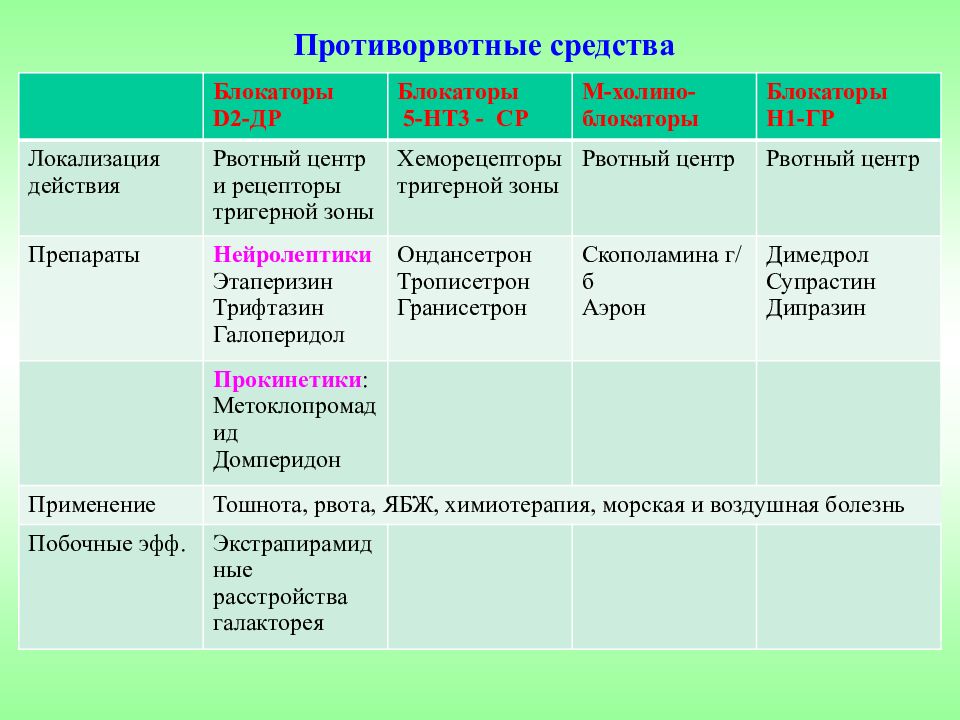 Противорвотные средства

| | Блокаторы D2-ДР | Блокаторы 5-НТ3 - СР | М-холино-блокаторы | Блокаторы Н1-ГР |
|---|---|---|---|---|
| Локализация действия | Рвотный центр и рецепторы тригерной зоны | Хеморецепторы тригерной зоны | Рвотный центр | Рвотный центр |
| Препараты | Нейролептики Этаперизин Трифтазин Галоперидол | Ондансетрон Трописетрон Гранисетрон | Скополамина г/б Аэрон | Димедрол Супрастин Дипразин |
| | Прокинетики: Метоклопромадид Домперидон | | | |
| Применение | Тошнота, рвота, ЯБЖ, химиотерапия, морская и воздушная болезнь | | | |
| Побочные эфф. | Экстрапирамидные расстройства галакторея | | | |